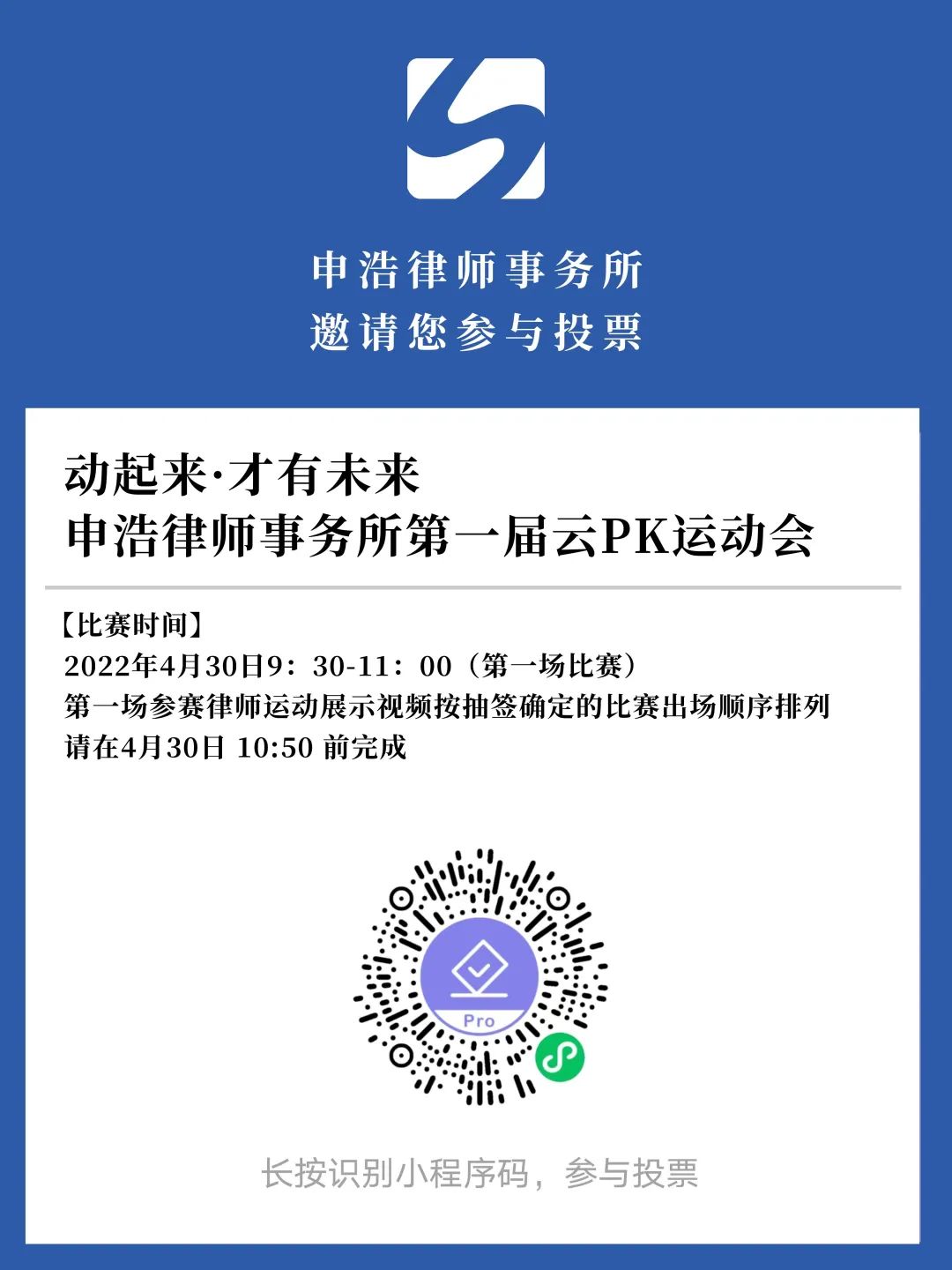 申浩律师事务所
邀请您参与投票

动起来·才有未来
申浩律师事务所第一届云PK运动会

【比赛时间】
2022年4月30日9：30-11：00（第一场比赛）
第一场参赛律师运动展示视频按抽签确定的比赛出场顺序排列
请在4月30日 10:50 前完成

Pro

长按识别小程序码，参与投票